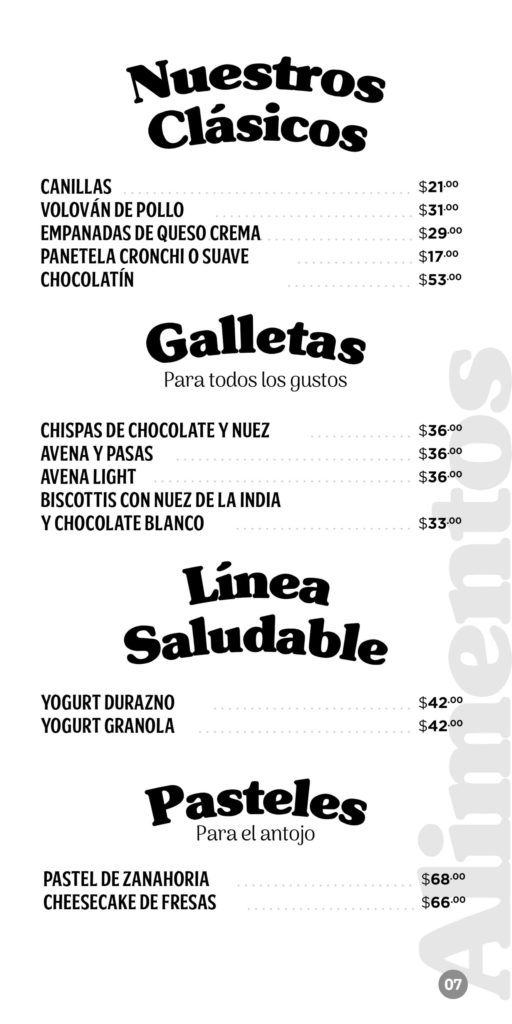 Nuestros Clásicos

CANILLAS $21.00
VOLOVÁN DE POLLO $31.00
EMPANADAS DE QUESO CREMA $29.00
PANETELA CRONCHI O SUAVE $17.00
CHOCOLATÍN $53.00

Galletas
Para todos los gustos

CHISPAS DE CHOCOLATE Y NUEZ $36.00
AVENA Y PASAS $36.00
AVENA LIGHT $36.00
BISCOTTIS CON NUEZ DE LA INDIA Y CHOCOLATE BLANCO $33.00

Línea Saludable

YOGURT DURAZNO $42.00
YOGURT GRANOLA $42.00

Pasteles
Para el antojo

PASTEL DE ZANAHORIA $68.00
CHEESECAKE DE FRESAS $66.00

Alimentos

07